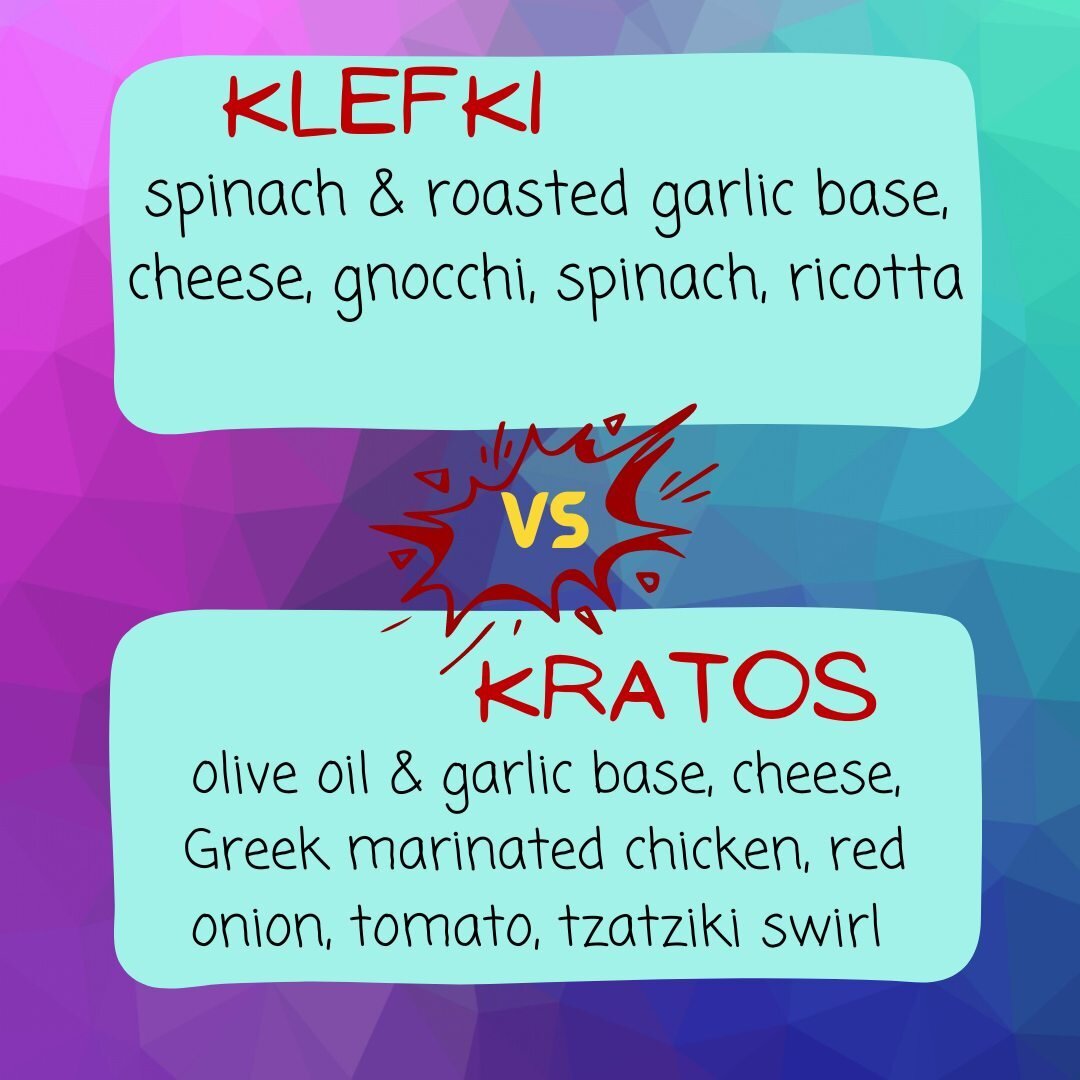 KLEFKI
spinach & roasted garlic base, cheese, gnocchi, spinach, ricotta

VS

KRATOS
olive oil & garlic base, cheese, Greek marinated chicken, red onion, tomato, tzatziki swirl